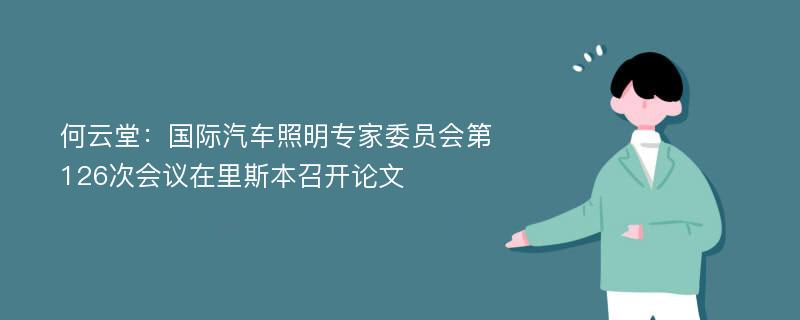 何云堂：国际汽车照明专家委员会第126次会议在里斯本召开论文